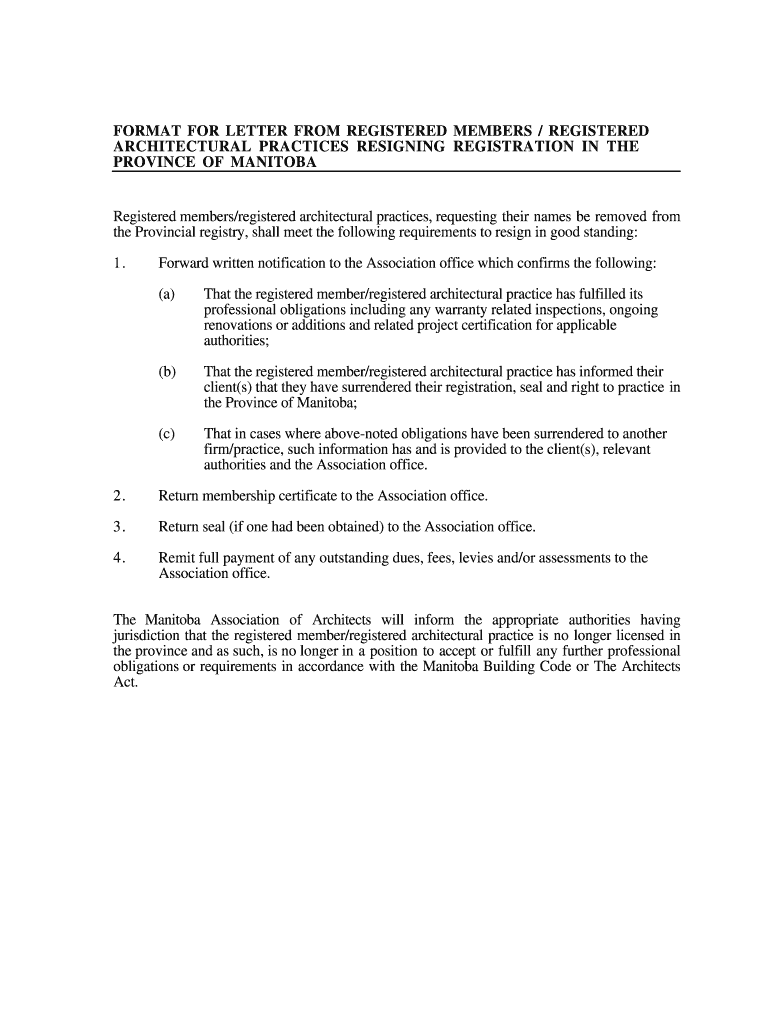 FORMAT FOR LETTER FROM REGISTERED MEMBERS / REGISTERED ARCHITECTURAL PRACTICES RESIGNING REGISTRATION IN THE PROVINCE OF MANITOBA

Registered members/registered architectural practices, requesting their names be removed from the Provincial registry, shall meet the following requirements to resign in good standing:

1. Forward written notification to the Association office which confirms the following:

(a) That the registered member/registered architectural practice has fulfilled its professional obligations including any warranty related inspections, ongoing renovations or additions and related project certification for applicable authorities;

(b) That the registered member/registered architectural practice has informed their client(s) that they have surrendered their registration, seal and right to practice in the Province of Manitoba;

(c) That in cases where above-noted obligations have been surrendered to another firm/practice, such information has and is provided to the client(s), relevant authorities and the Association office.

2. Return membership certificate to the Association office.

3. Return seal (if one had been obtained) to the Association office.

4. Remit full payment of any outstanding dues, fees, levies and/or assessments to the Association office.

The Manitoba Association of Architects will inform the appropriate authorities having jurisdiction that the registered member/registered architectural practice is no longer licensed in the province and as such, is no longer in a position to accept or fulfill any further professional obligations or requirements in accordance with the Manitoba Building Code or The Architects Act.